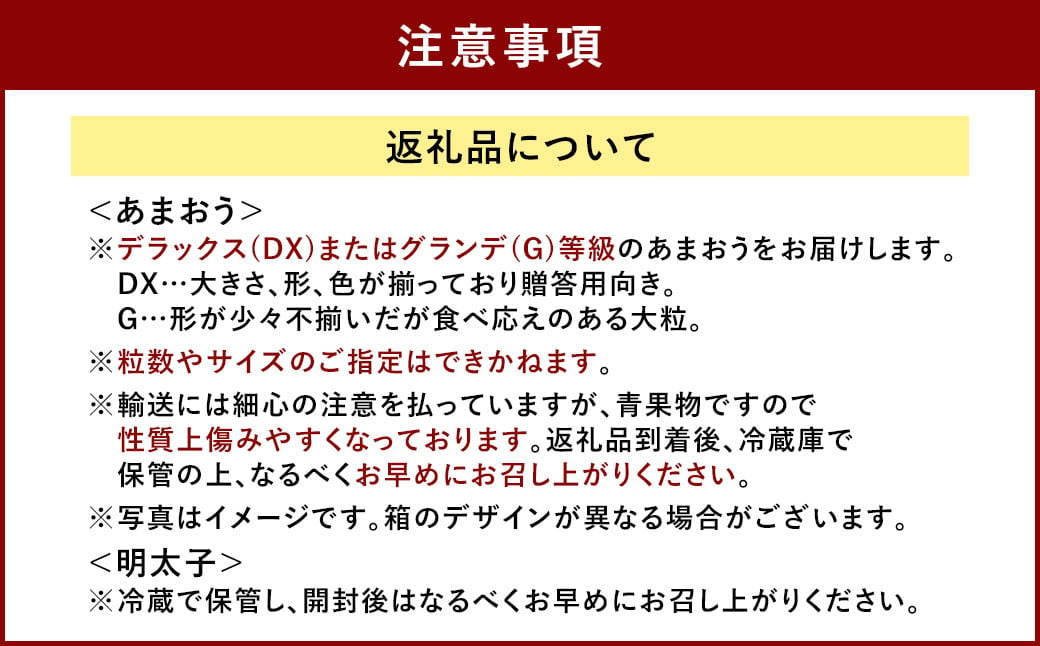 注意事項

返礼品について

<あまおう>
※デラックス(DX)またはグランデ(G)等級のあまおうをお届けします。
DX…大きさ、形、色が揃っており贈答用向き。
G…形が少々不揃いだが食べ応えのある大粒。

※粒数やサイズのご指定はできかねます。

※輸送には細心の注意を払っていますが、青果物ですので性質上傷みやすくなっております。返礼品到着後、冷蔵庫で保管の上、なるべくお早めにお召し上がりください。

※写真はイメージです。箱のデザインが異なる場合がございます。

<明太子>
※冷蔵で保管し、開封後はなるべくお早めにお召し上がりください。